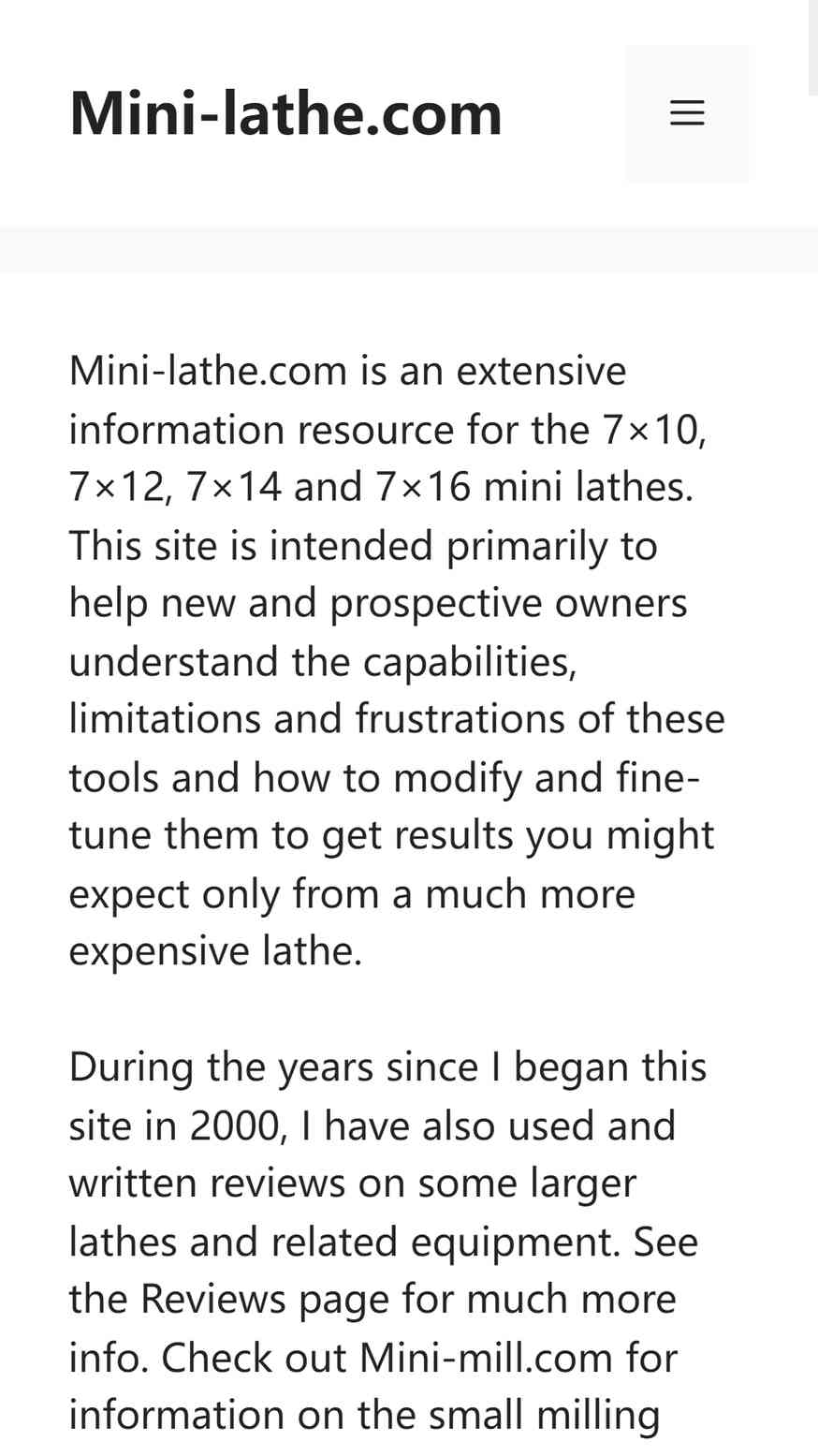 Mini-lathe.com

Mini-lathe.com is an extensive information resource for the 7×10, 7×12, 7×14 and 7×16 mini lathes. This site is intended primarily to help new and prospective owners understand the capabilities, limitations and frustrations of these tools and how to modify and fine-tune them to get results you might expect only from a much more expensive lathe.

During the years since I began this site in 2000, I have also used and written reviews on some larger lathes and related equipment. See the Reviews page for much more info. Check out Mini-mill.com for information on the small milling